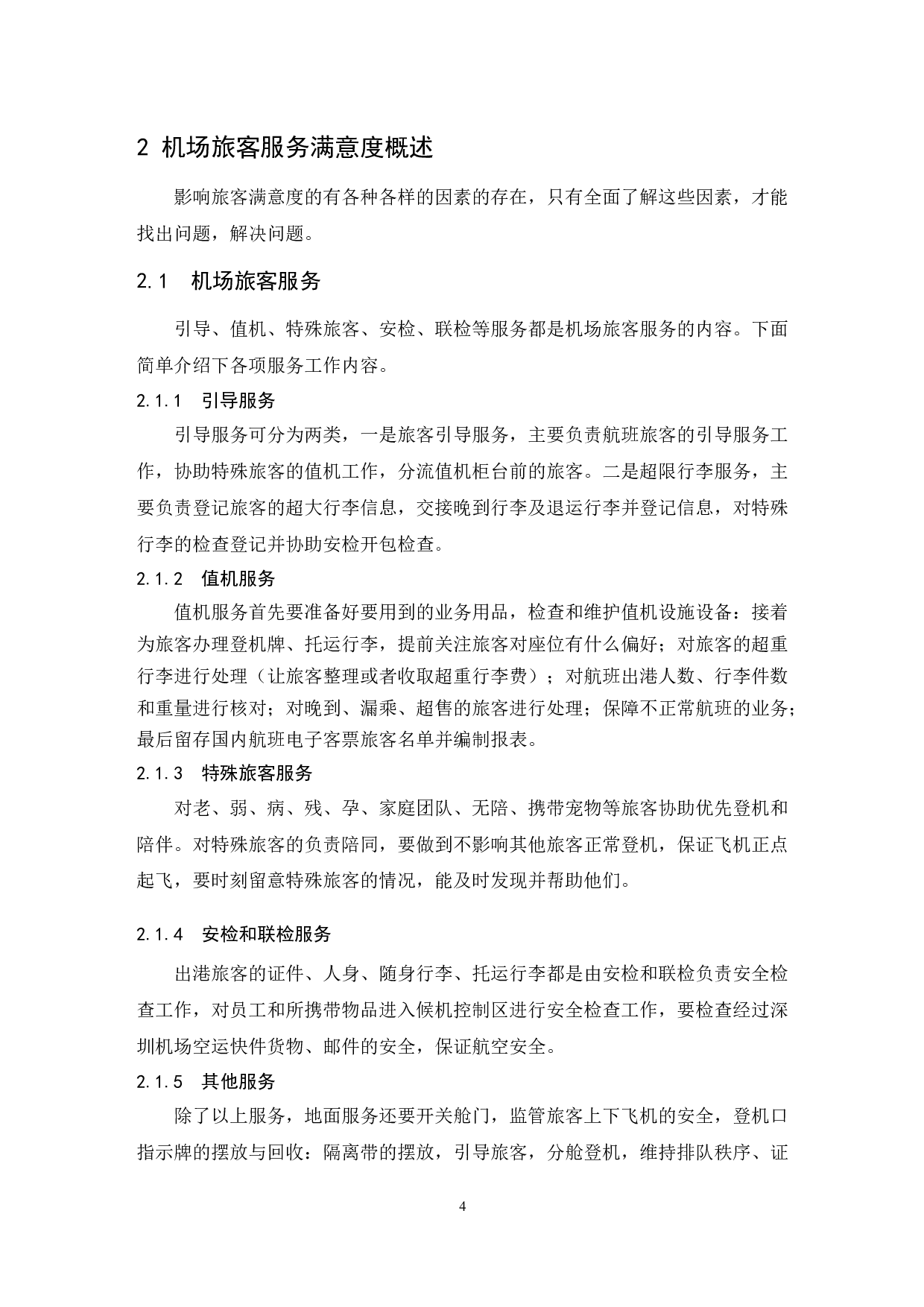 2 机场旅客服务满意度概述

影响旅客满意度的有各种各样的因素的存在，只有全面了解这些因素，才能找出问题，解决问题。

2.1 机场旅客服务

引导、值机、特殊旅客、安检、联检等服务都是机场旅客服务的内容。下面简单介绍下各项服务工作内容。

2.1.1 引导服务

引导服务可分为两类，一是旅客引导服务，主要负责航班旅客的引导服务工作，协助特殊旅客的值机工作，分流值机柜台前的旅客。二是超限行李服务，主要负责登记旅客的超大行李信息，交接晚到行李及退运行李并登记信息，对特殊行李的检查登记并协助安检开包检查。

2.1.2 值机服务

值机服务首先要准备好要用到的业务用品，检查和维护值机设施设备：接着为旅客办理登机牌、托运行李，提前关注旅客对座位有什么偏好；对旅客的超重行李进行处理（让旅客整理或者收取超重行李费）；对航班出港人数、行李件数和重量进行核对；对晚到、漏乘、超售的旅客进行处理；保障不正常航班的业务；最后留存国内航班电子客票旅客名单并编制报表。

2.1.3 特殊旅客服务

对老、弱、病、残、孕、家庭团队、无陪、携带宠物等旅客协助优先登机和陪伴。对特殊旅客的负责陪同，要做到不影响其他旅客正常登机，保证飞机正点起飞，要时刻留意特殊旅客的情况，能及时发现并帮助他们。

2.1.4 安检和联检服务

出港旅客的证件、人身、随身行李、托运行李都是由安检和联检负责安全检查工作，对员工和所携带物品进入候机控制区进行安全检查工作，要检查经过深圳机场空运快件货物、邮件的安全，保证航空安全。

2.1.5 其他服务

除了以上服务，地面服务还要开关舱门，监管旅客上下飞机的安全，登机口指示牌的摆放与回收：隔离带的摆放，引导旅客，分舱登机，维持排队秩序、证

4